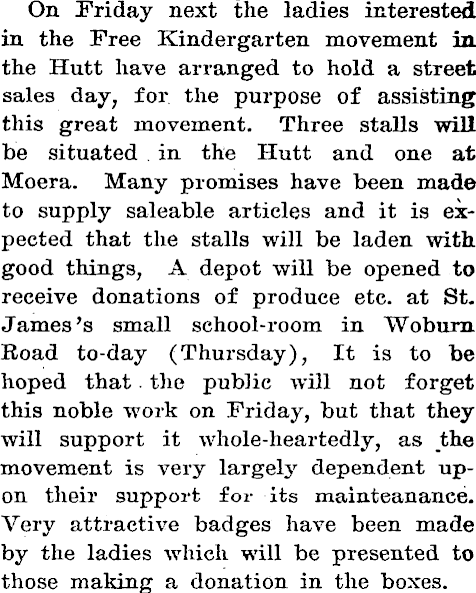 On Friday next the ladies interested in the Free Kindergarten movement in the Hutt have arranged to hold a street sales day, for the purpose of assisting this great movement. Three stalls will be situated in the Hutt and one at Moera. Many promises have been made to supply saleable articles and it is expected that the stalls will be laden with good things, A depot will be opened to receive donations of produce etc. at St. James's small school-room in Woburn Road to-day (Thursday), It is to be hoped that the public will not forget this noble work on Friday, but that they will support it whole-heartedly, as the movement is very largely dependent upon their support for its mainteanance. Very attractive badges have been made by the ladies which will be presented to those making a donation in the boxes.